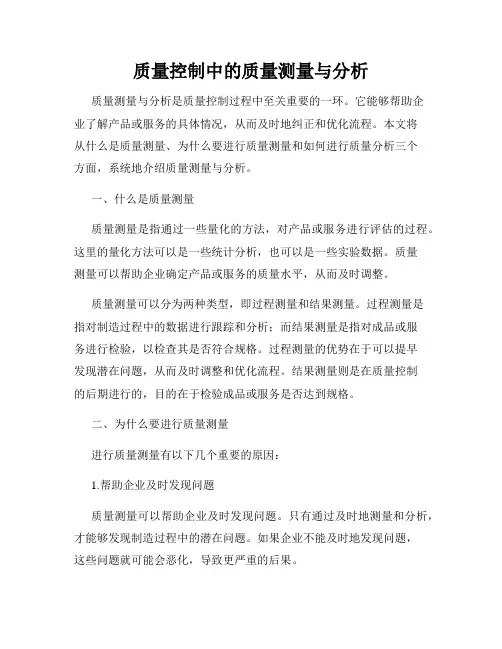 质量控制中的质量测量与分析

质量测量与分析是质量控制过程中至关重要的一环。它能够帮助企业了解产品或服务的具体情况，从而及时地纠正和优化流程。本文将从什么是质量测量、为什么要进行质量测量和如何进行质量分析三个方面，系统地介绍质量测量与分析。

一、什么是质量测量

质量测量是指通过一些量化的方法，对产品或服务进行评估的过程。这里的量化方法可以是一些统计分析，也可以是一些实验数据。质量测量可以帮助企业确定产品或服务的质量水平，从而及时调整。

质量测量可以分为两种类型，即过程测量和结果测量。过程测量是指对制造过程中的数据进行跟踪和分析；而结果测量是指对成品或服务进行检验，以检查其是否符合规格。过程测量的优势在于可以提早发现潜在问题，从而及时调整和优化流程。结果测量则是在质量控制的后期进行的，目的在于检验成品或服务是否达到规格。

二、为什么要进行质量测量

进行质量测量有以下几个重要的原因：

1.帮助企业及时发现问题

质量测量可以帮助企业及时发现问题。只有通过及时地测量和分析，才能够发现制造过程中的潜在问题。如果企业不能及时地发现问题，这些问题就可能会恶化，导致更严重的后果。